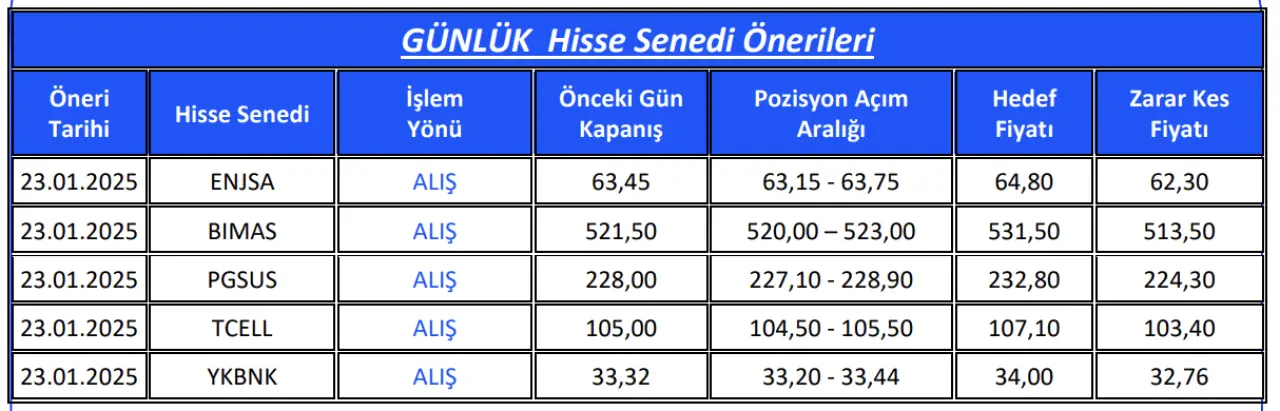 GÜNLÜK Hisse Senedi Önerileri

| Öneri Tarihi | Hisse Senedi | İşlem Yönü | Önceki Gün Kapanış | Pozisyon Açım Aralığı | Hedef Fiyatı | Zarar Kes Fiyatı |
|---|---|---|---|---|---|---|
| 23.01.2025 | ENJSA | ALIŞ | 63,45 | 63,15 - 63,75 | 64,80 | 62,30 |
| 23.01.2025 | BIMAS | ALIŞ | 521,50 | 520,00 – 523,00 | 531,50 | 513,50 |
| 23.01.2025 | PGSUS | ALIŞ | 228,00 | 227,10 - 228,90 | 232,80 | 224,30 |
| 23.01.2025 | TCELL | ALIŞ | 105,00 | 104,50 - 105,50 | 107,10 | 103,40 |
| 23.01.2025 | YKBNK | ALIŞ | 33,32 | 33,20 - 33,44 | 34,00 | 32,76 |